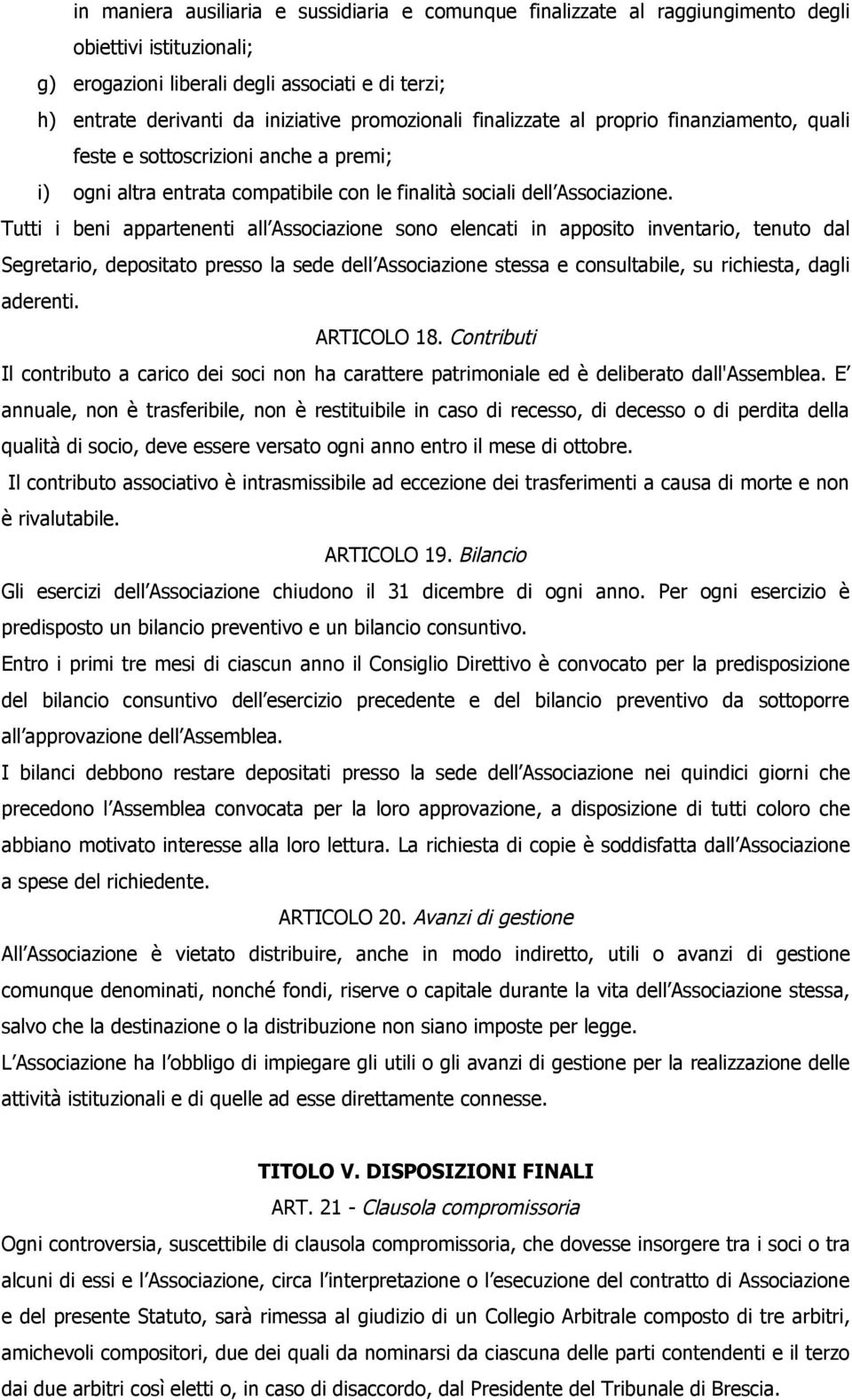 in maniera ausiliaria e sussidiaria e comunque finalizzate al raggiungimento degli obiettivi istituzionali;

g) erogazioni liberali degli associati e di terzi;

h) entrate derivanti da iniziative promozionali finalizzate al proprio finanziamento, quali feste e sottoscrizioni anche a premi;

i) ogni altra entrata compatibile con le finalità sociali dell Associazione.

Tutti i beni appartenenti all Associazione sono elencati in apposito inventario, tenuto dal Segretario, depositato presso la sede dell Associazione stessa e consultabile, su richiesta, dagli aderenti.

ARTICOLO 18. Contributi

Il contributo a carico dei soci non ha carattere patrimoniale ed è deliberato dall'Assemblea. E annuale, non è trasferibile, non è restituibile in caso di recesso, di decesso o di perdita della qualità di socio, deve essere versato ogni anno entro il mese di ottobre.

Il contributo associativo è intrasmissibile ad eccezione dei trasferimenti a causa di morte e non è rivalutabile.

ARTICOLO 19. Bilancio

Gli esercizi dell Associazione chiudono il 31 dicembre di ogni anno. Per ogni esercizio è predisposto un bilancio preventivo e un bilancio consuntivo.

Entro i primi tre mesi di ciascun anno il Consiglio Direttivo è convocato per la predisposizione del bilancio consuntivo dell esercizio precedente e del bilancio preventivo da sottoporre all approvazione dell Assemblea.

I bilanci debbono restare depositati presso la sede dell Associazione nei quindici giorni che precedono l Assemblea convocata per la loro approvazione, a disposizione di tutti coloro che abbiano motivato interesse alla loro lettura. La richiesta di copie è soddisfatta dall Associazione a spese del richiedente.

ARTICOLO 20. Avanzi di gestione

All Associazione è vietato distribuire, anche in modo indiretto, utili o avanzi di gestione comunque denominati, nonché fondi, riserve o capitale durante la vita dell Associazione stessa, salvo che la destinazione o la distribuzione non siano imposte per legge.

L Associazione ha l obbligo di impiegare gli utili o gli avanzi di gestione per la realizzazione delle attività istituzionali e di quelle ad esse direttamente connesse.

TITOLO V. DISPOSIZIONI FINALI

ART. 21 - Clausola compromissoria

Ogni controversia, suscettibile di clausola compromissoria, che dovesse insorgere tra i soci o tra alcuni di essi e l Associazione, circa l interpretazione o l esecuzione del contratto di Associazione e del presente Statuto, sarà rimessa al giudizio di un Collegio Arbitrale composto di tre arbitri, amichevoli compositori, due dei quali da nominarsi da ciascuna delle parti contendenti e il terzo dai due arbitri così eletti o, in caso di disaccordo, dal Presidente del Tribunale di Brescia.